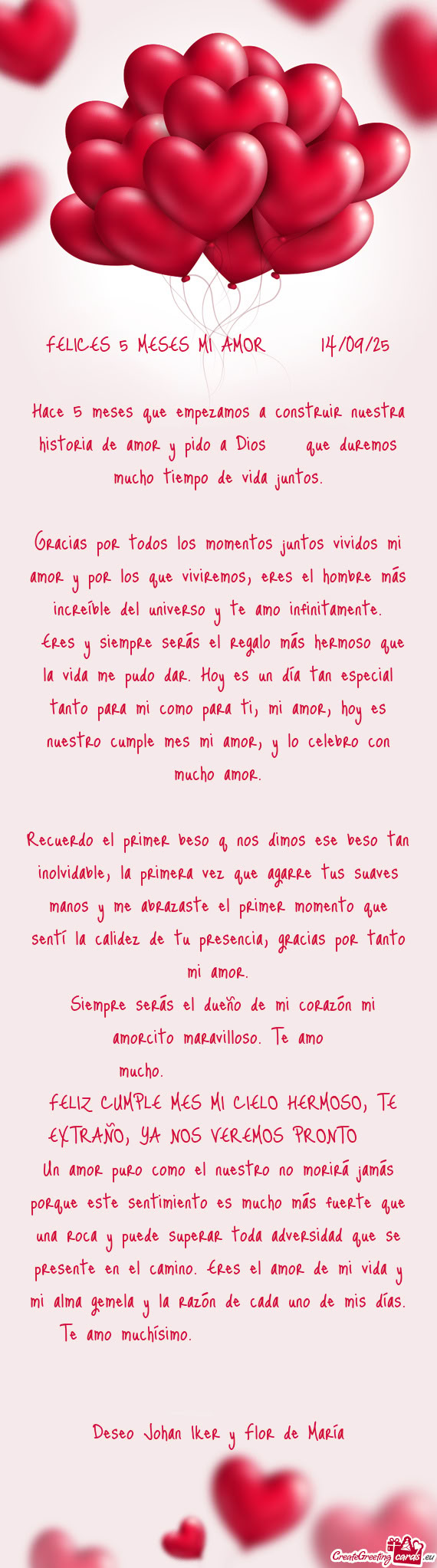 FELICES 5 MESES MI AMOR 14/09/25

Hace 5 meses que empezamos a construir nuestra historia de amor y pido a Dios que duremos mucho tiempo de vida juntos.

Gracias por todos los momentos juntos vividos mi amor y por los que viviremos, eres el hombre más increíble del universo y te amo infinitamente.
Eres y siempre serás el regalo más hermoso que la vida me pudo dar. Hoy es un día tan especial tanto para mi como para ti, mi amor, hoy es nuestro cumple mes mi amor, y lo celebro con mucho amor.

Recuerdo el primer beso q nos dimos ese beso tan inolvidable, la primera vez que agarre tus suaves manos y me abrazaste el primer momento que sentí la calidez de tu presencia, gracias por tanto mi amor.
Siempre serás el dueño de mi corazón mi amorcito maravilloso. Te amo mucho.
FELIZ CUMPLE MES MI CIELO HERMOSO, TE EXTRAÑO, YA NOS VEREMOS PRONTO
Un amor puro como el nuestro no morirá jamás porque este sentimiento es mucho más fuerte que una roca y puede superar toda adversidad que se presente en el camino. Eres el amor de mi vida y mi alma gemela y la razón de cada uno de mis días. Te amo muchísimo.

Deseo Johan Iker y Flor de María

CreateGreetingcards.eu